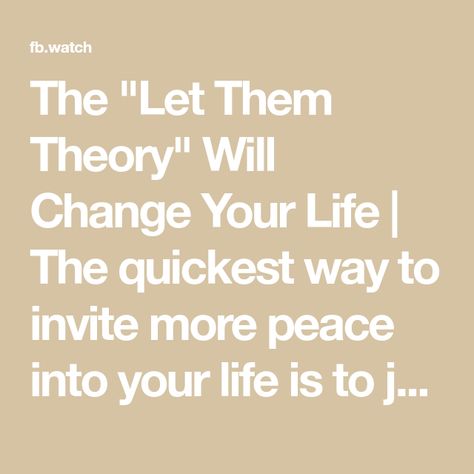 fb.watch

The "Let Them Theory" Will Change Your Life | The quickest way to invite more peace into your life is to j...